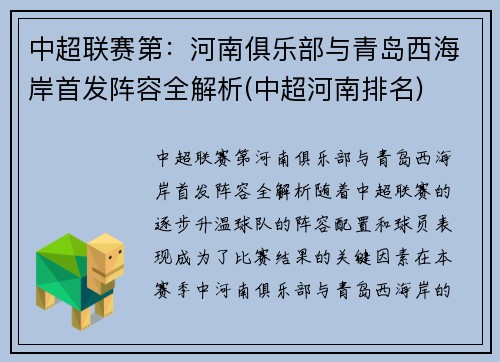 中超联赛第：河南俱乐部与青岛西海岸首发阵容全解析(中超河南排名)

中超联赛第河南俱乐部与青岛西海岸首发阵容全解析随着中超联赛的逐步升温球队的阵容配置和球员表现成为了比赛结果的关键因素在本赛季中河南俱乐部与青岛西海岸的